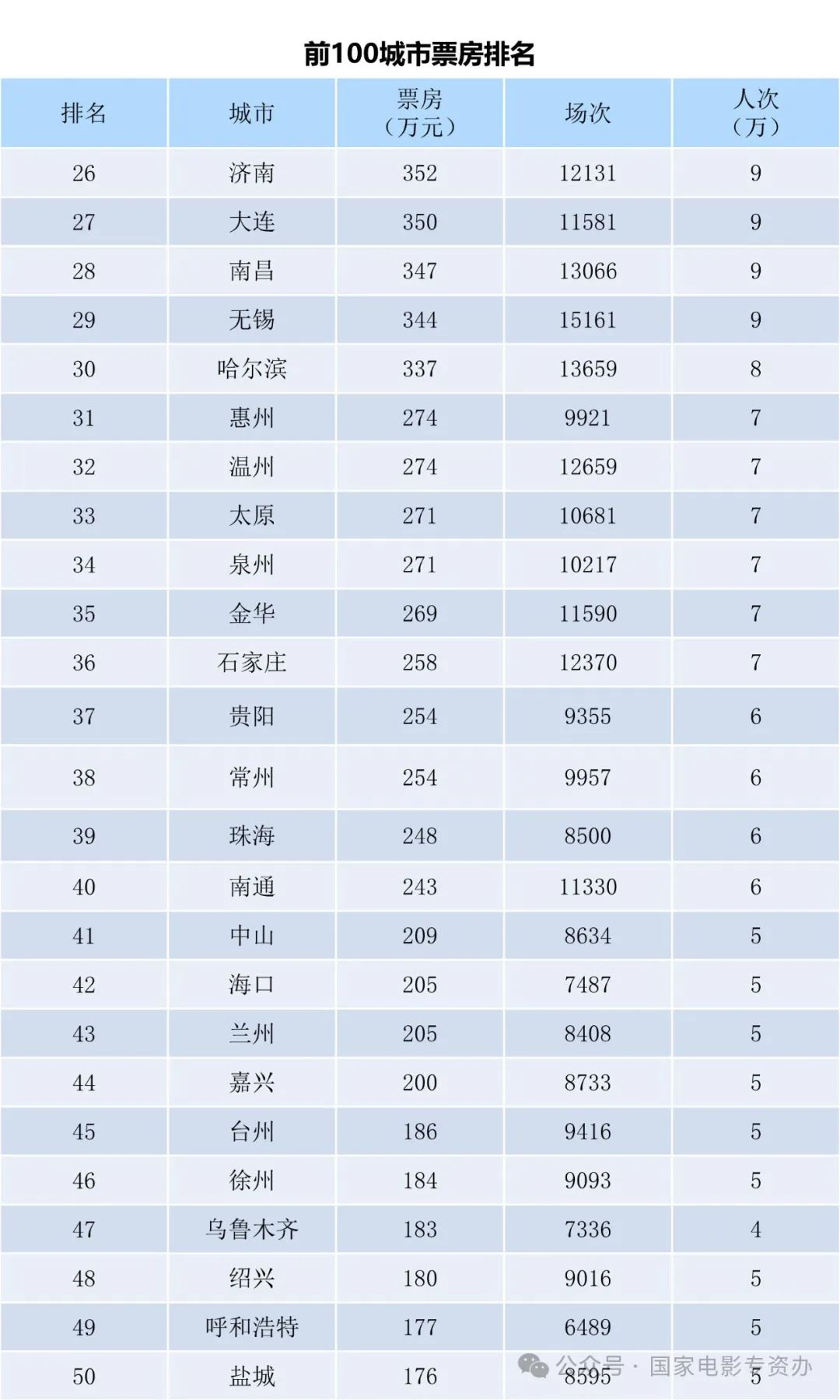 前100城市票房排名

| 排名 | 城市 | 票房（万元） | 场次 | 人次（万） |
|---|---|---|---|---|
| 26 | 济南 | 352 | 12131 | 9 |
| 27 | 大连 | 350 | 11581 | 9 |
| 28 | 南昌 | 347 | 13066 | 9 |
| 29 | 无锡 | 344 | 15161 | 9 |
| 30 | 哈尔滨 | 337 | 13659 | 8 |
| 31 | 惠州 | 274 | 9921 | 7 |
| 32 | 温州 | 274 | 12659 | 7 |
| 33 | 太原 | 271 | 10681 | 7 |
| 34 | 泉州 | 271 | 10217 | 7 |
| 35 | 金华 | 269 | 11590 | 7 |
| 36 | 石家庄 | 258 | 12370 | 7 |
| 37 | 贵阳 | 254 | 9355 | 6 |
| 38 | 常州 | 254 | 9957 | 6 |
| 39 | 珠海 | 248 | 8500 | 6 |
| 40 | 南通 | 243 | 11330 | 6 |
| 41 | 中山 | 209 | 8634 | 5 |
| 42 | 海口 | 205 | 7487 | 5 |
| 43 | 兰州 | 205 | 8408 | 5 |
| 44 | 嘉兴 | 200 | 8733 | 5 |
| 45 | 台州 | 186 | 9416 | 5 |
| 46 | 徐州 | 184 | 9093 | 5 |
| 47 | 乌鲁木齐 | 183 | 7336 | 4 |
| 48 | 绍兴 | 180 | 9016 | 5 |
| 49 | 呼和浩特 | 177 | 6489 | 5 |
| 50 | 盐城 | 176 | 8595 | 5 |

公众号 · 国家电影专资办